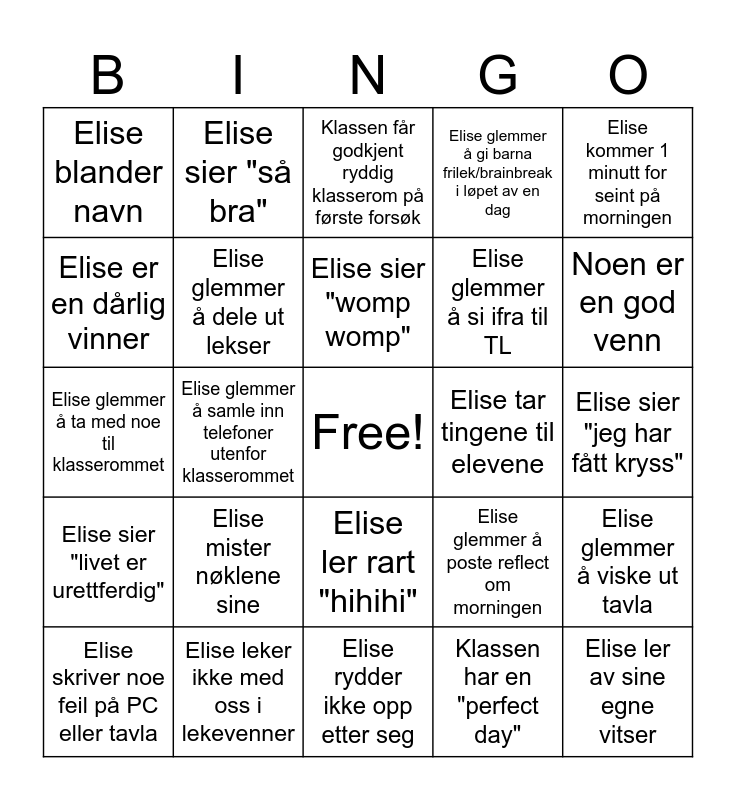 | B | I | N | G | O |
|---|---|---|---|---|
| Elise blander navn | Elise sier "så bra" | Klassen får godkjent ryddig klasserom på første forsøk | Elise glemmer å gi barna frilek/brainbreak i løpet av en dag | Elise kommer 1 minutt for seint på morningen |
| Elise er en dårlig vinner | Elise glemmer å dele ut lekser | Elise sier "womp womp" | Elise glemmer å si ifra til TL | Noen er en god venn |
| Elise glemmer å ta med noe til klasserommet | Elise glemmer å samle inn telefoner utenfor klasserommet | Free! | Elise tar tingene til elevene | Elise sier "jeg har fått kryss" |
| Elise sier "livet er urettferdig" | Elise mister nøklene sine | Elise ler rart "hihihi" | Elise glemmer å poste reflect om morningen | Elise glemmer å viske ut tavla |
| Elise skriver noe feil på PC eller tavla | Elise leker ikke med oss i lekevenner | Elise rydder ikke opp etter seg | Klassen har en "perfect day" | Elise ler av sine egne vitser |